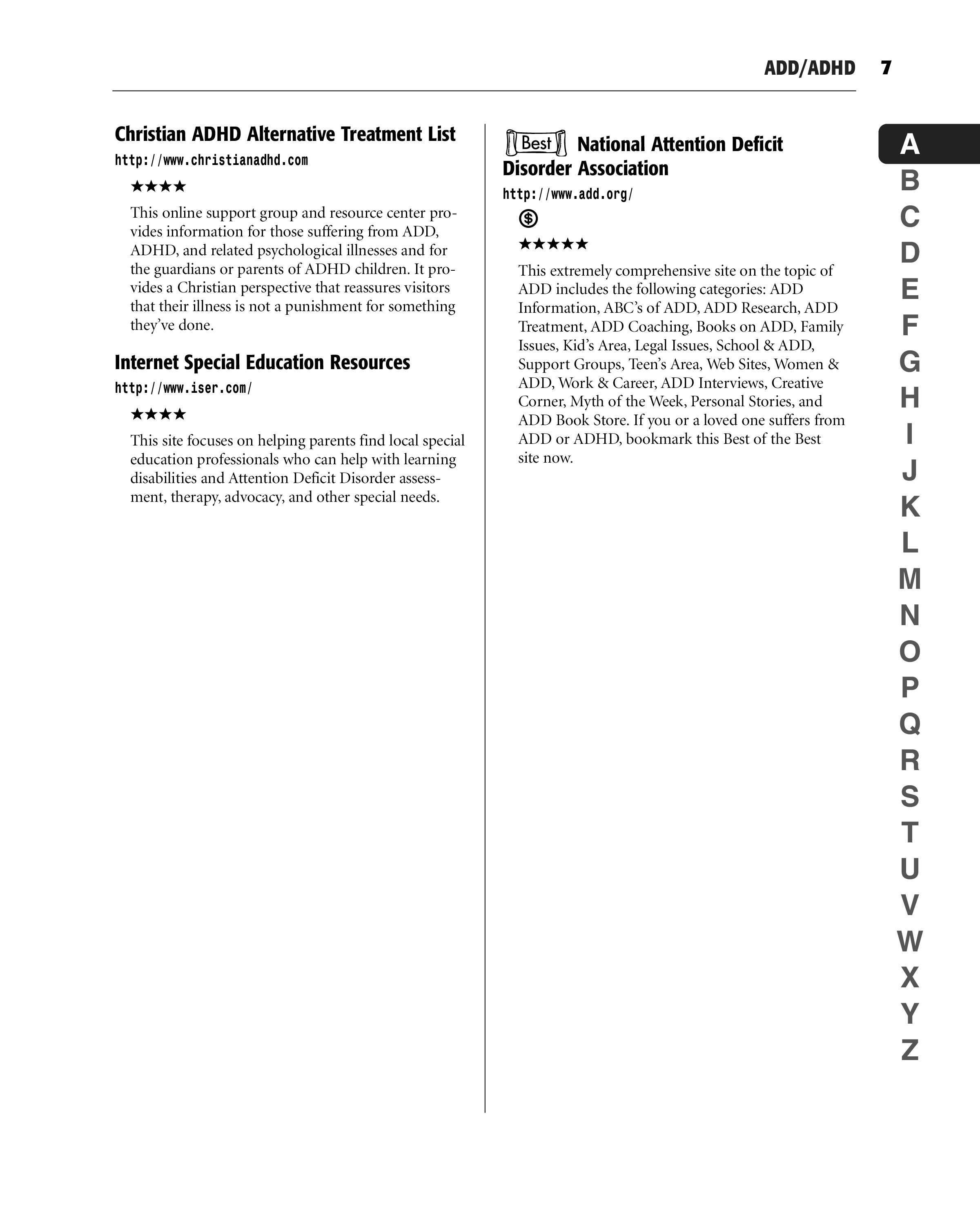 ADD/ADHD 7

Christian ADHD Alternative Treatment List

http://www.christianadhd.com

★★★★

This online support group and resource center provides information for those suffering from ADD, ADHD, and related psychological illnesses and for the guardians or parents of ADHD children. It provides a Christian perspective that reassures visitors that their illness is not a punishment for something they've done.

Internet Special Education Resources

http://www.iser.com/

★★★★

This site focuses on helping parents find local special education professionals who can help with learning disabilities and Attention Deficit Disorder assessment, therapy, advocacy, and other special needs.

Best National Attention Deficit Disorder Association

http://www.add.org/

$

★★★★★

This extremely comprehensive site on the topic of ADD includes the following categories: ADD Information, ABC's of ADD, ADD Research, ADD Treatment, ADD Coaching, Books on ADD, Family Issues, Kid's Area, Legal Issues, School & ADD, Support Groups, Teen's Area, Web Sites, Women & ADD, Work & Career, ADD Interviews, Creative Corner, Myth of the Week, Personal Stories, and ADD Book Store. If you or a loved one suffers from ADD or ADHD, bookmark this Best of the Best site now.

A
B
C
D
E
F
G
H
I
J
K
L
M
N
O
P
Q
R
S
T
U
V
W
X
Y
Z